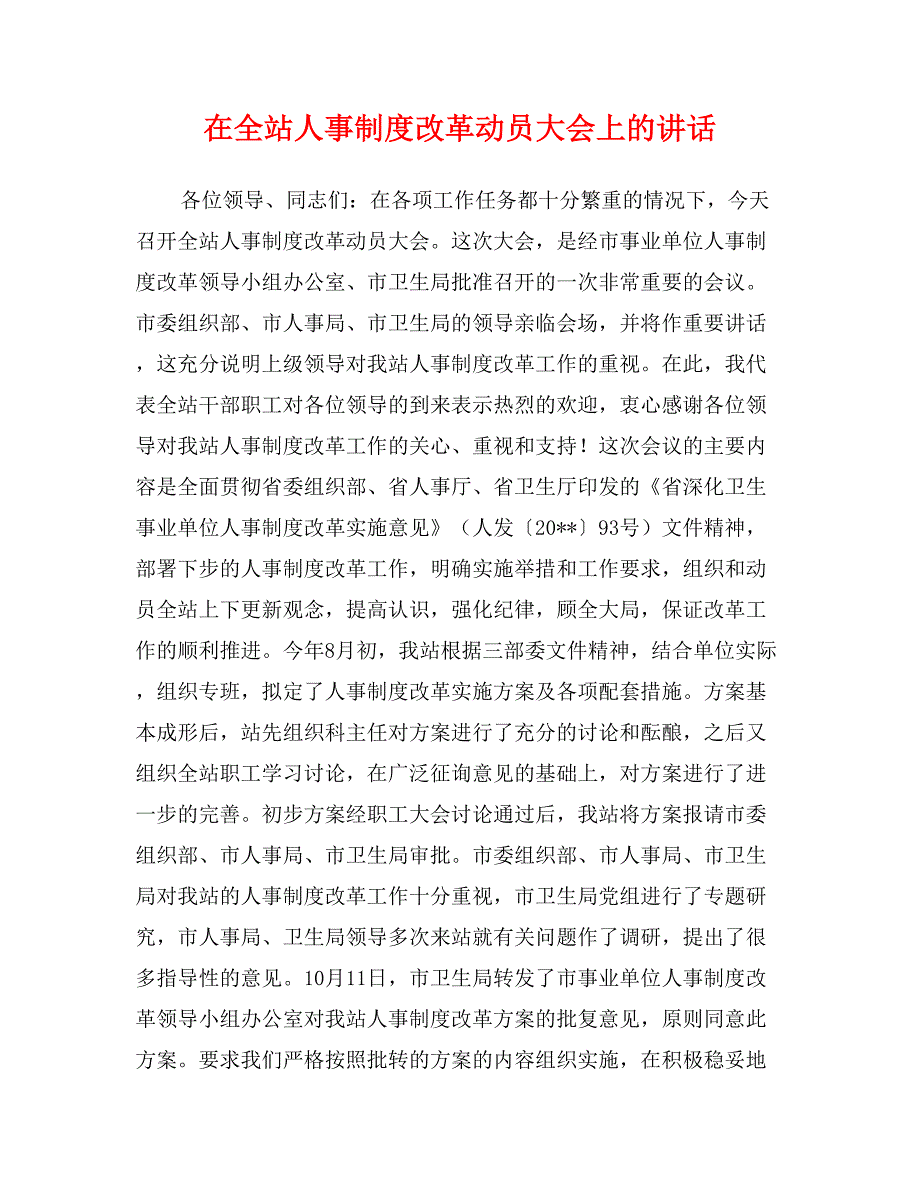 在全站人事制度改革动员大会上的讲话

各位领导、同志们：在各项工作任务都十分繁重的情况下，今天召开全站人事制度改革动员大会。这次大会，是经市事业单位人事制度改革领导小组办公室、市卫生局批准召开的一次非常重要的会议。市委组织部、市人事局、市卫生局的领导亲临会场，并将作重要讲话，这充分说明上级领导对我站人事制度改革工作的重视。在此，我代表全站干部职工对各位领导的到来表示热烈的欢迎，衷心感谢各位领导对我站人事制度改革工作的关心、重视和支持！这次会议的主要内容是全面贯彻省委组织部、省人事厅、省卫生厅印发的《省深化卫生事业单位人事制度改革实施意见》（人发〔20**〕93号）文件精神，部署下步的人事制度改革工作，明确实施举措和工作要求，组织和动员全站上下更新观念，提高认识，强化纪律，顾全大局，保证改革工作的顺利推进。今年8月初，我站根据三部委文件精神，结合单位实际，组织专班，拟定了人事制度改革实施方案及各项配套措施。方案基本成形后，站先组织科主任对方案进行了充分的讨论和酝酿，之后又组织全站职工学习讨论，在广泛征询意见的基础上，对方案进行了进一步的完善。初步方案经职工大会讨论通过后，我站将方案报请市委组织部、市人事局、市卫生局审批。市委组织部、市人事局、市卫生局对我站的人事制度改革工作十分重视，市卫生局党组进行了专题研究，市人事局、卫生局领导多次来站就有关问题作了调研，提出了很多指导性的意见。10月11日，市卫生局转发了市事业单位人事制度改革领导小组办公室对我站人事制度改革方案的批复意见，原则同意此方案。要求我们严格按照批转的方案的内容组织实施，在积极稳妥地